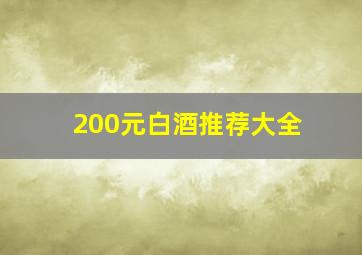 200元白酒推荐大全